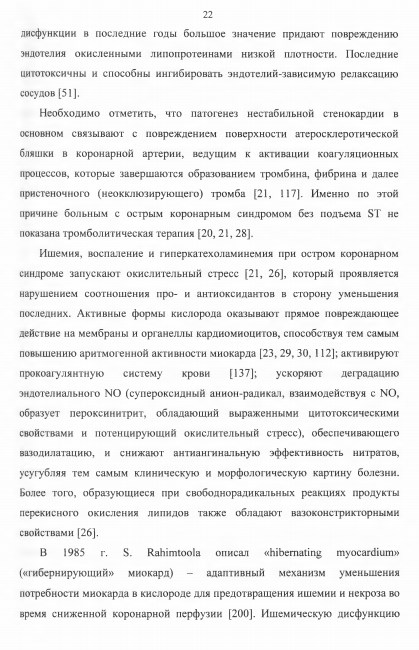 22

дисфункции в последние годы большое значение придают повреждению эндотелия окисленными липопротеинами низкой плотности. Последние цитотоксичны и способны ингибировать эндотелий-зависимую релаксацию сосудов [51].

Необходимо отметить, что патогенез нестабильной стенокардии в основном связывают с повреждением поверхности атеросклеротической бляшки в коронарной артерии, ведущим к активации коагуляционных процессов, которые завершаются образованием тромбина, фибрина и далее пристеночного (неокклюзирующего) тромба [21, 117]. Именно по этой причине больным с острым коронарным синдромом без подъема ST не показана тромболитическая терапия [20, 21, 28].

Ишемия, воспаление и гиперкатехоламинемия при остром коронарном синдроме запускают окислительный стресс [21, 26], который проявляется нарушением соотношения про- и антиоксидантов в сторону уменьшения последних. Активные формы кислорода оказывают прямое повреждающее действие на мембраны и органеллы кардиомиоцитов, способствуя тем самым повышению аритмогенной активности миокарда [23, 29, 30, 112]; активируют прокоагулянтную систему крови [137]; ускоряют деградацию эндотелиального NO (супероксидный анион-радикал, взаимодействуя с NO, образует пероксинитрит, обладающий выраженными цитотоксическими свойствами и потенцирующий окислительный стресс), обеспечивающего вазодилатацию, и снижают антиангинальную эффективность нитратов, усугубляя тем самым клиническую и морфологическую картину болезни. Более того, образующиеся при свободнорадикальных реакциях продукты перекисного окисления липидов также обладают вазоконстрикторными свойствами [26].

В 1985 г. S. Rahimtoola описал «hibernating myocardium» («гибернирующий» миокард) – адаптивный механизм уменьшения потребности миокарда в кислороде для предотвращения ишемии и некроза во время сниженной коронарной перфузии [200]. Ишемическую дисфункцию